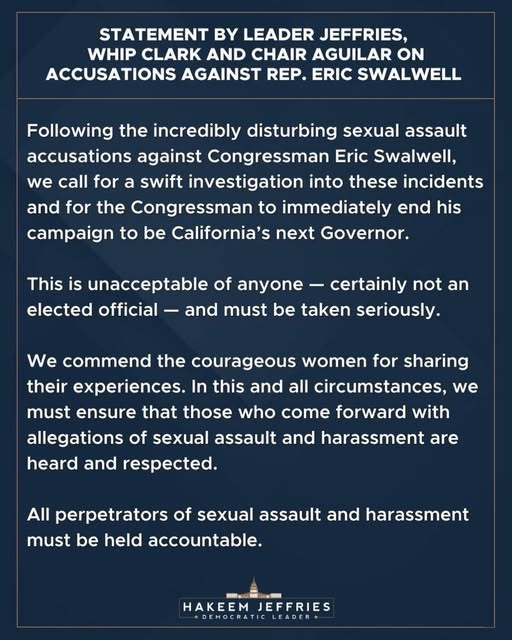 STATEMENT BY LEADER JEFFRIES, WHIP CLARK AND CHAIR AGUILAR ON ACCUSATIONS AGAINST REP. ERIC SWALWELL

Following the incredibly disturbing sexual assault accusations against Congressman Eric Swalwell, we call for a swift investigation into these incidents and for the Congressman to immediately end his campaign to be California's next Governor.

This is unacceptable of anyone — certainly not an elected official — and must be taken seriously.

We commend the courageous women for sharing their experiences. In this and all circumstances, we must ensure that those who come forward with allegations of sexual assault and harassment are heard and respected.

All perpetrators of sexual assault and harassment must be held accountable.

HAKEEM JEFFRIES
DEMOCRATIC LEADER